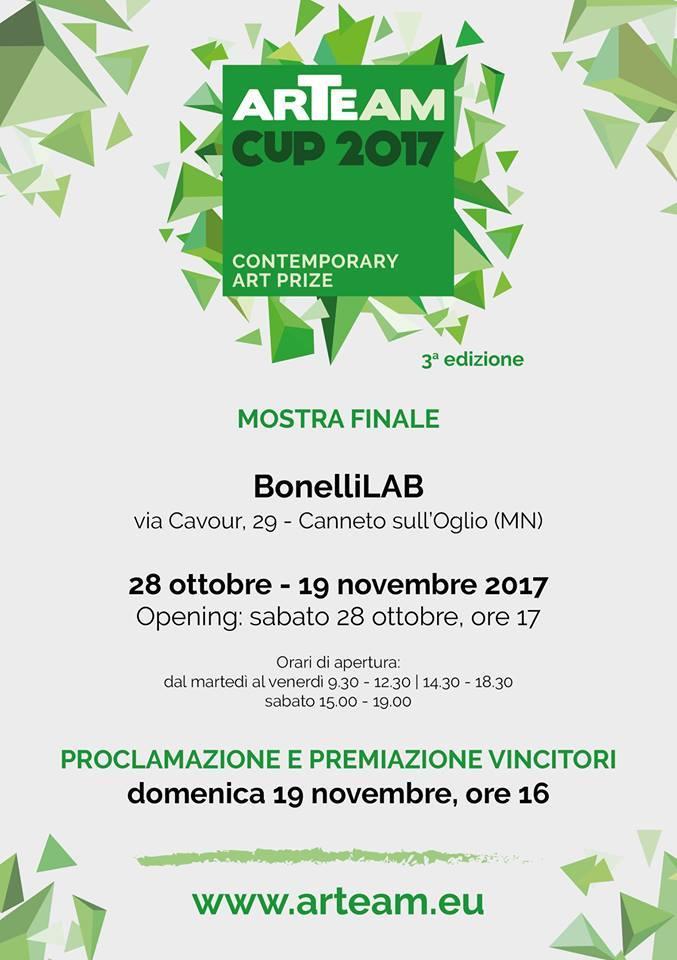 ARTEAM CUP 2017

CONTEMPORARY ART PRIZE

3ª edizione

MOSTRA FINALE

BonelliLAB
via Cavour, 29 - Canneto sull'Oglio (MN)

28 ottobre - 19 novembre 2017
Opening: sabato 28 ottobre, ore 17

Orari di apertura:
dal martedì al venerdì 9.30 - 12.30 | 14.30 - 18.30
sabato 15.00 - 19.00

PROCLAMAZIONE E PREMIAZIONE VINCITORI
domenica 19 novembre, ore 16

www.arteam.eu